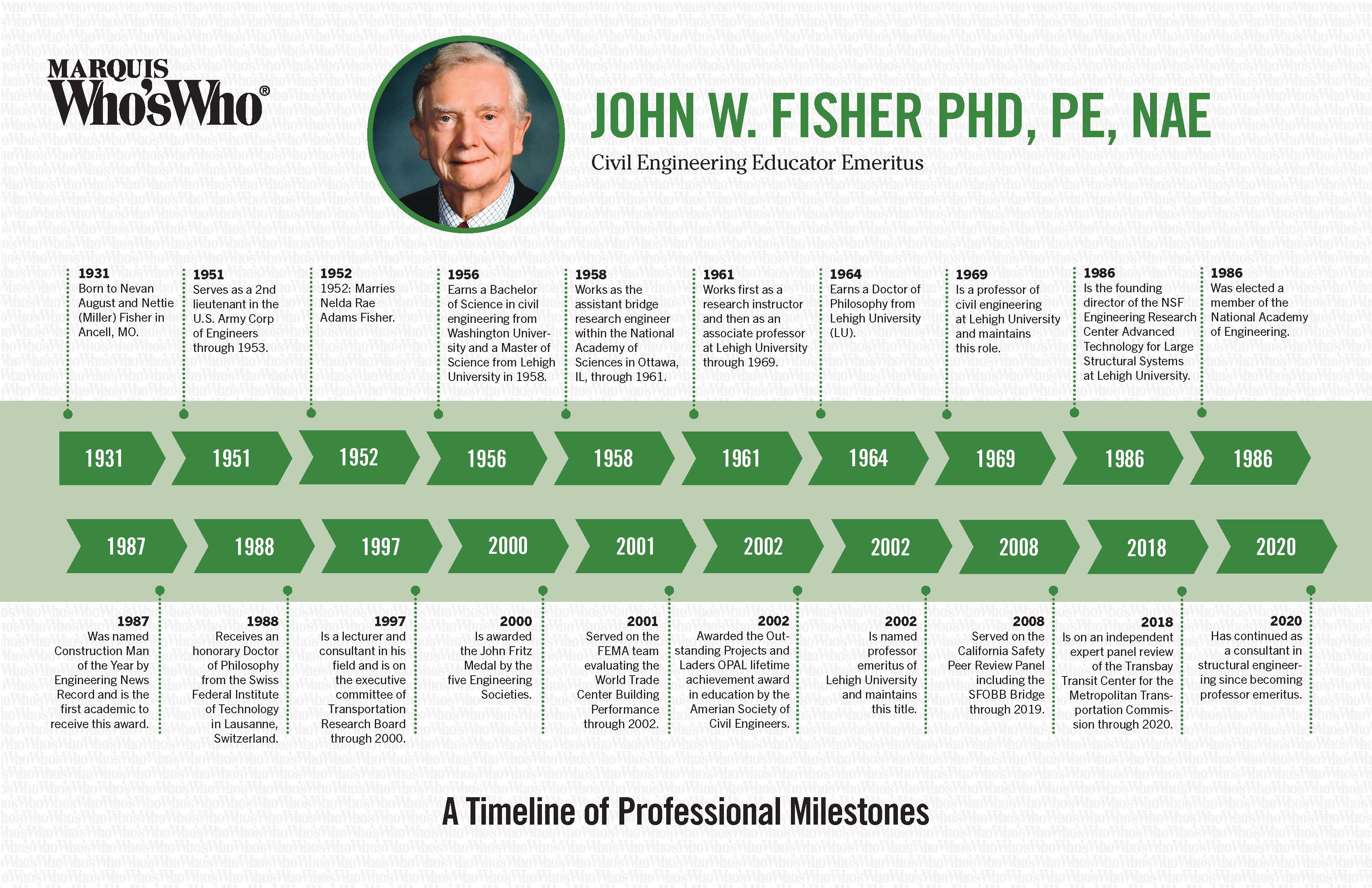 MARQUIS Who'sWho®

JOHN W. FISHER PHD, PE, NAE

Civil Engineering Educator Emeritus

1931
Born to Nevan August and Nettie (Miller) Fisher in Ancell, MO.

1951
Serves as a 2nd lieutenant in the U.S. Army Corp of Engineers through 1953.

1952
1952: Marries Nelda Rae Adams Fisher.

1956
Earns a Bachelor of Science in civil engineering from Washington University and a Master of Science from Lehigh University in 1958.

1958
Works as the assistant bridge research engineer within the National Academy of Sciences in Ottawa, IL, through 1961.

1961
Works first as a research instructor and then as an associate professor at Lehigh University through 1969.

1964
Earns a Doctor of Philosophy from Lehigh University (LU).

1969
Is a professor of civil engineering at Lehigh University and maintains this role.

1986
Is the founding director of the NSF Engineering Research Center Advanced Technology for Large Structural Systems at Lehigh University.

1986
Was elected a member of the National Academy of Engineering.

1931 1951 1952 1956 1958 1961 1964 1969 1986 1986

1987 1988 1997 2000 2001 2002 2002 2008 2018 2020

1987
Was named Construction Man of the Year by Engineering News Record and is the first academic to receive this award.

1988
Receives an honorary Doctor of Philosophy from the Swiss Federal Institute of Technology in Lausanne, Switzerland.

1997
Is a lecturer and consultant in his field and is on the executive committee of Transportation Research Board through 2000.

2000
Is awarded the John Fritz Medal by the five Engineering Societies.

2001
Served on the FEMA team evaluating the World Trade Center Building Performance through 2002.

2002
Awarded the Outstanding Projects and Laders OPAL lifetime achievement award in education by the Amerian Society of Civil Engineers.

2002
Is named professor emeritus of Lehigh University and maintains this title.

2008
Served on the California Safety Peer Review Panel including the SFOBB Bridge through 2019.

2018
Is on an independent expert panel review of the Transbay Transit Center for the Metropolitan Transportation Commission through 2020.

2020
Has continued as a consultant in structural engineering since becoming professor emeritus.

A Timeline of Professional Milestones